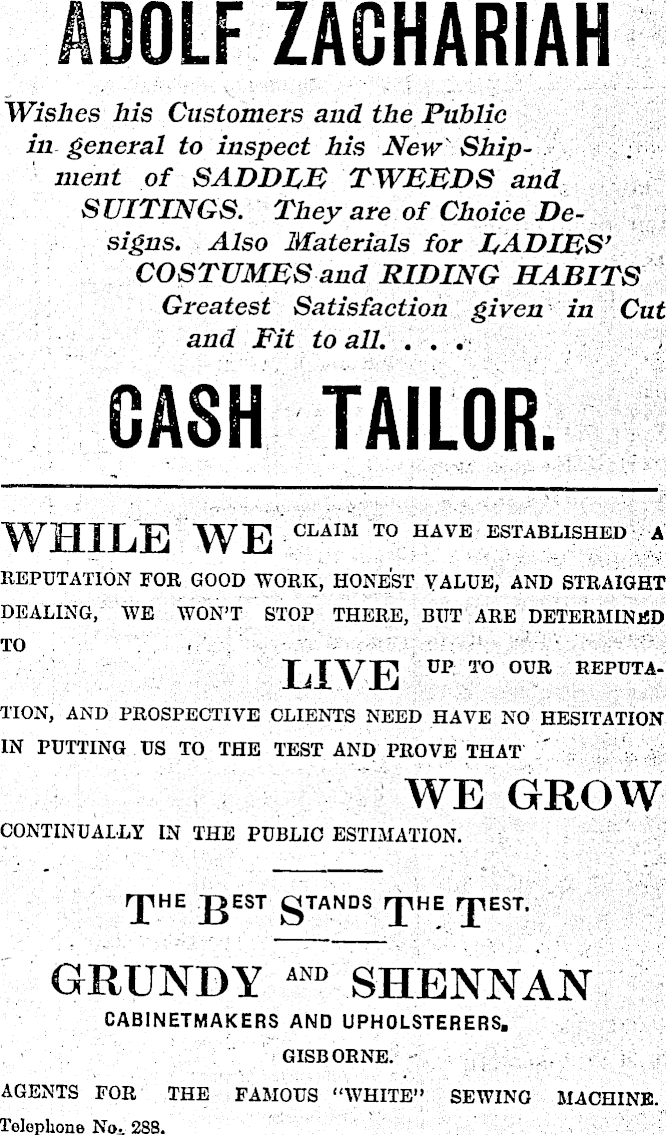 ADOLF ZACHARIAH

Wishes his Customers and the Public in general to inspect his New Shipment of SADDLE TWEEDS and SUITINGS. They are of Choice Designs. Also Materials for LADIES' COSTUMES and RIDING HABITS Greatest Satisfaction given in Cut and Fit to all. . . .

CASH TAILOR.

WHILE WE CLAIM TO HAVE ESTABLISHED A REPUTATION FOR GOOD WORK, HONEST VALUE, AND STRAIGHT DEALING, WE WON'T STOP THERE, BUT ARE DETERMINED TO LIVE UP TO OUR REPUTATION, AND PROSPECTIVE CLIENTS NEED HAVE NO HESITATION IN PUTTING US TO THE TEST AND PROVE THAT WE GROW CONTINUALLY IN THE PUBLIC ESTIMATION.

THE BEST STANDS THE TEST.

GRUNDY AND SHENNAN
CABINETMAKERS AND UPHOLSTERERS.
GISBORNE.
AGENTS FOR THE FAMOUS "WHITE" SEWING MACHINE.
Telephone No. 288.